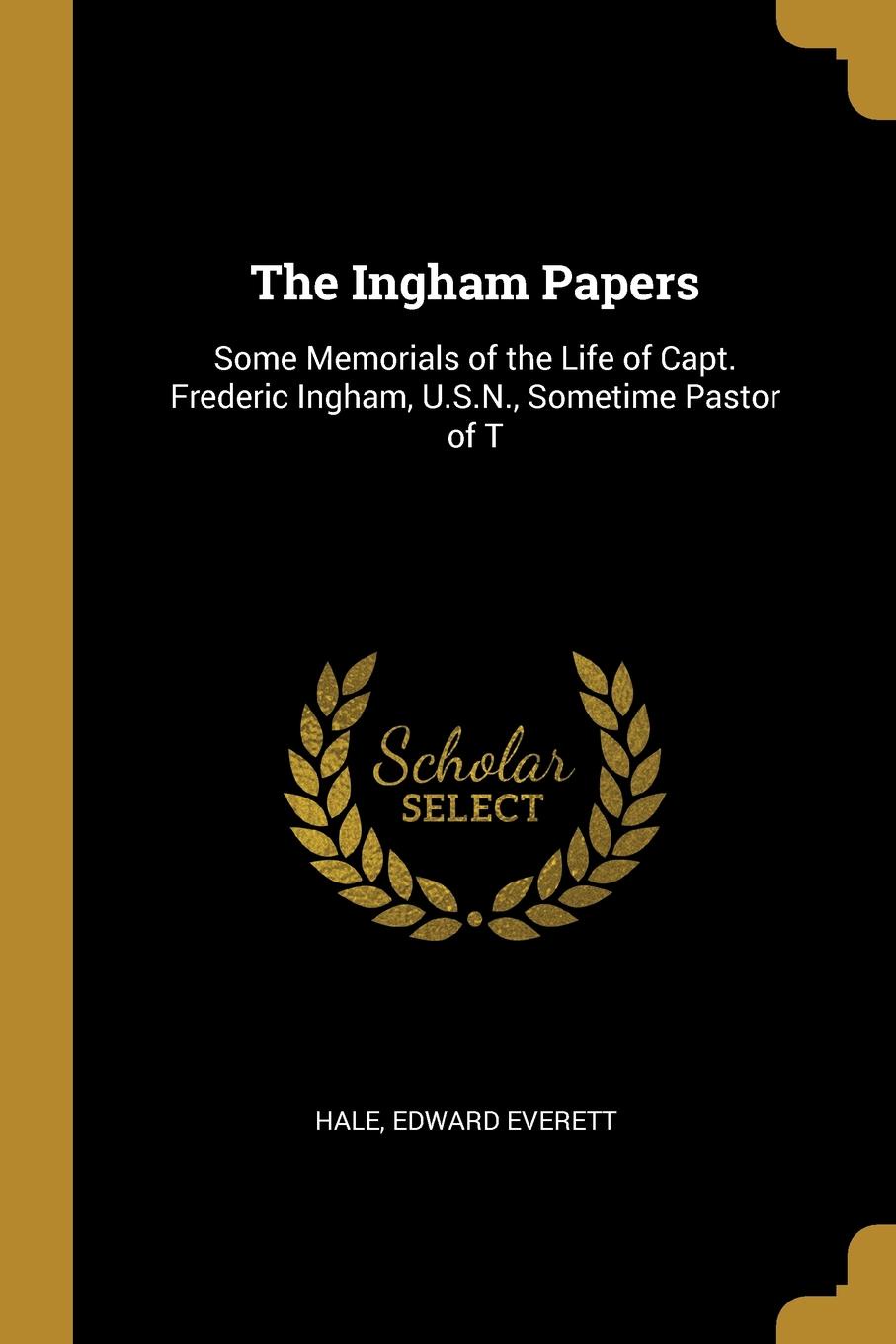 The Ingham Papers

Some Memorials of the Life of Capt. Frederic Ingham, U.S.N., Sometime Pastor of T

Scholar SELECT

HALE, EDWARD EVERETT